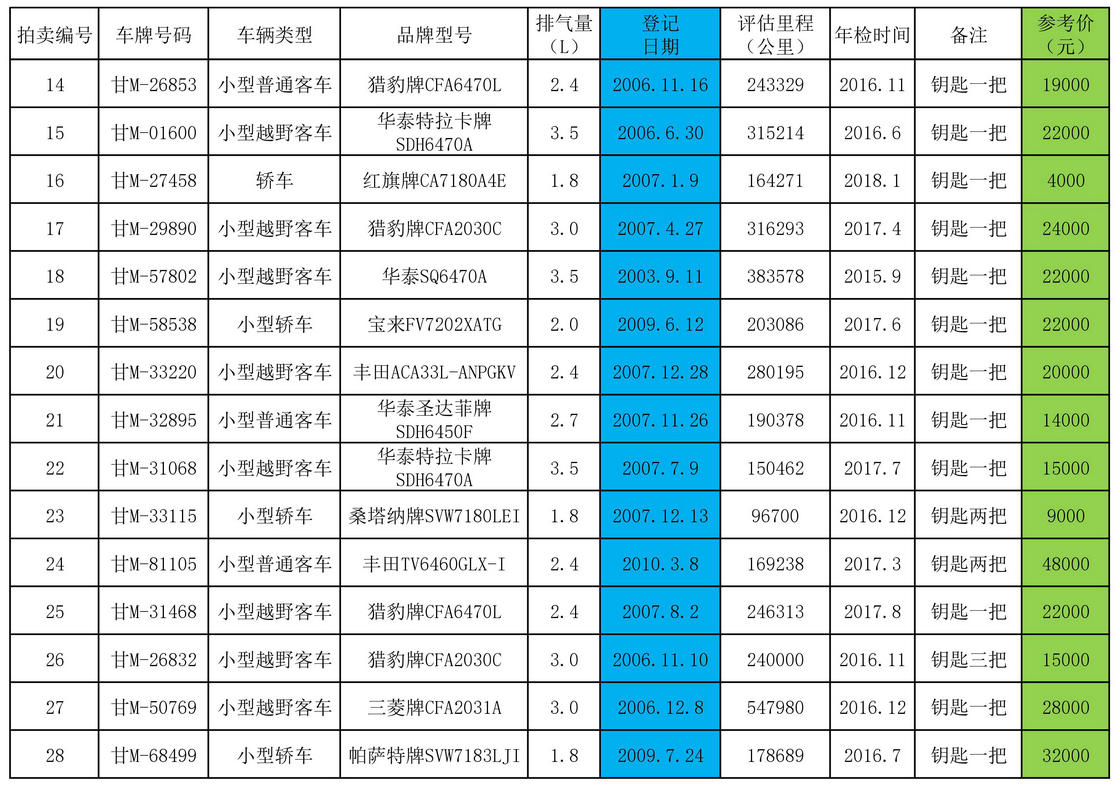 | 拍卖编号 | 车牌号码 | 车辆类型 | 品牌型号 | 排气量（L） | 登记日期 | 评估里程（公里） | 年检时间 | 备注 | 参考价（元） |
|---|---|---|---|---|---|---|---|---|---|
| 14 | 甘M-26853 | 小型普通客车 | 猎豹牌CFA6470L | 2.4 | 2006.11.16 | 243329 | 2016.11 | 钥匙一把 | 19000 |
| 15 | 甘M-01600 | 小型越野客车 | 华泰特拉卡牌SDH6470A | 3.5 | 2006.6.30 | 315214 | 2016.6 | 钥匙一把 | 22000 |
| 16 | 甘M-27458 | 轿车 | 红旗牌CA7180A4E | 1.8 | 2007.1.9 | 164271 | 2018.1 | 钥匙一把 | 4000 |
| 17 | 甘M-29890 | 小型越野客车 | 猎豹牌CFA2030C | 3.0 | 2007.4.27 | 316293 | 2017.4 | 钥匙一把 | 24000 |
| 18 | 甘M-57802 | 小型越野客车 | 华泰SQ6470A | 3.5 | 2003.9.11 | 383578 | 2015.9 | 钥匙一把 | 22000 |
| 19 | 甘M-58538 | 小型轿车 | 宝来FV7202XATG | 2.0 | 2009.6.12 | 203086 | 2017.6 | 钥匙一把 | 22000 |
| 20 | 甘M-33220 | 小型越野客车 | 丰田ACA33L-ANPGKV | 2.4 | 2007.12.28 | 280195 | 2016.12 | 钥匙一把 | 20000 |
| 21 | 甘M-32895 | 小型普通客车 | 华泰圣达菲牌SDH6450F | 2.7 | 2007.11.26 | 190378 | 2016.11 | 钥匙一把 | 14000 |
| 22 | 甘M-31068 | 小型越野客车 | 华泰特拉卡牌SDH6470A | 3.5 | 2007.7.9 | 150462 | 2017.7 | 钥匙一把 | 15000 |
| 23 | 甘M-33115 | 小型轿车 | 桑塔纳牌SVW7180LEI | 1.8 | 2007.12.13 | 96700 | 2016.12 | 钥匙两把 | 9000 |
| 24 | 甘M-81105 | 小型普通客车 | 丰田TV6460GLX-I | 2.4 | 2010.3.8 | 169238 | 2017.3 | 钥匙两把 | 48000 |
| 25 | 甘M-31468 | 小型越野客车 | 猎豹牌CFA6470L | 2.4 | 2007.8.2 | 246313 | 2017.8 | 钥匙一把 | 22000 |
| 26 | 甘M-26832 | 小型越野客车 | 猎豹牌CFA2030C | 3.0 | 2006.11.10 | 240000 | 2016.11 | 钥匙三把 | 15000 |
| 27 | 甘M-50769 | 小型越野客车 | 三菱牌CFA2031A | 3.0 | 2006.12.8 | 547980 | 2016.12 | 钥匙一把 | 28000 |
| 28 | 甘M-68499 | 小型轿车 | 帕萨特牌SVW7183LJI | 1.8 | 2009.7.24 | 178689 | 2016.7 | 钥匙一把 | 32000 |